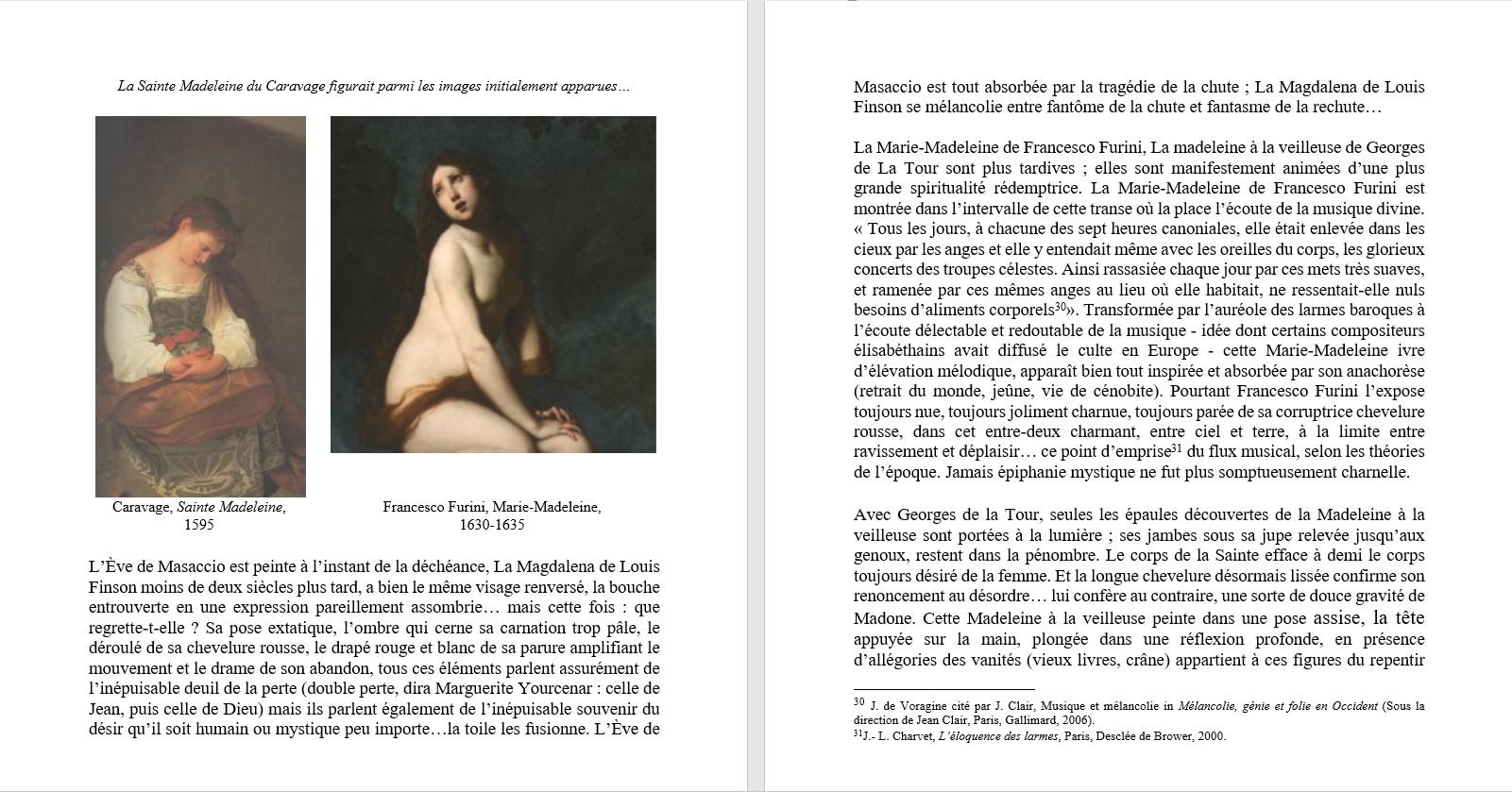 La Sainte Madeleine du Caravage figurait parmi les images initialement apparues…

Caravage, Sainte Madeleine, 1595

Francesco Furini, Marie-Madeleine, 1630-1635

L'Ève de Masaccio est peinte à l'instant de la déchéance, La Magdalena de Louis Finson moins de deux siècles plus tard, a bien le même visage renversé, la bouche entrouverte en une expression pareillement assombrie… mais cette fois : que regrette-t-elle ? Sa pose extatique, l'ombre qui cerne sa carnation trop pâle, le déroulé de sa chevelure rousse, le drapé rouge et blanc de sa parure amplifiant le mouvement et le drame de son abandon, tous ces éléments parlent assurément de l'inépuisable deuil de la perte (double perte, dira Marguerite Yourcenar : celle de Jean, puis celle de Dieu) mais ils parlent également de l'inépuisable souvenir du désir qu'il soit humain ou mystique peu importe…la toile les fusionne. L'Ève de Masaccio est tout absorbée par la tragédie de la chute ; La Magdalena de Louis Finson se mélancolie entre fantôme de la chute et fantasme de la rechute…

La Marie-Madeleine de Francesco Furini, La madeleine à la veilleuse de Georges de La Tour sont plus tardives ; elles sont manifestement animées d'une plus grande spiritualité rédemptrice. La Marie-Madeleine de Francesco Furini est montrée dans l'intervalle de cette transe où la place l'écoute de la musique divine. « Tous les jours, à chacune des sept heures canoniales, elle était enlevée dans les cieux par les anges et elle y entendait même avec les oreilles du corps, les glorieux concerts des troupes célestes. Ainsi rassasiée chaque jour par ces mets très suaves, et ramenée par ces mêmes anges au lieu où elle habitait, ne ressentait-elle nuls besoins d'aliments corporels$^{30}$». Transformée par l'auréole des larmes baroques à l'écoute délectable et redoutable de la musique - idée dont certains compositeurs élisabéthains avait diffusé le culte en Europe - cette Marie-Madeleine ivre d'élévation mélodique, apparaît bien tout inspirée et absorbée par son anachorèse (retrait du monde, jeûne, vie de cénobite). Pourtant Francesco Furini l'expose toujours nue, toujours joliment charnue, toujours parée de sa corruptrice chevelure rousse, dans cet entre-deux charmant, entre ciel et terre, à la limite entre ravissement et déplaisir… ce point d'emprise$^{31}$ du flux musical, selon les théories de l'époque. Jamais épiphanie mystique ne fut plus somptueusement charnelle.

Avec Georges de la Tour, seules les épaules découvertes de la Madeleine à la veilleuse sont portées à la lumière ; ses jambes sous sa jupe relevée jusqu'aux genoux, restent dans la pénombre. Le corps de la Sainte efface à demi le corps toujours désiré de la femme. Et la longue chevelure désormais lissée confirme son renoncement au désordre… lui confère au contraire, une sorte de douce gravité de Madone. Cette Madeleine à la veilleuse peinte dans une pose assise, la tête appuyée sur la main, plongée dans une réflexion profonde, en présence d'allégories des vanités (vieux livres, crâne) appartient à ces figures du repentir

$^{30}$ J. de Voragine cité par J. Clair, Musique et mélancolie in Mélancolie, génie et folie en Occident (Sous la direction de Jean Clair, Paris, Gallimard, 2006).
$^{31}$J.- L. Charvet, L'éloquence des larmes, Paris, Desclée de Brower, 2000.